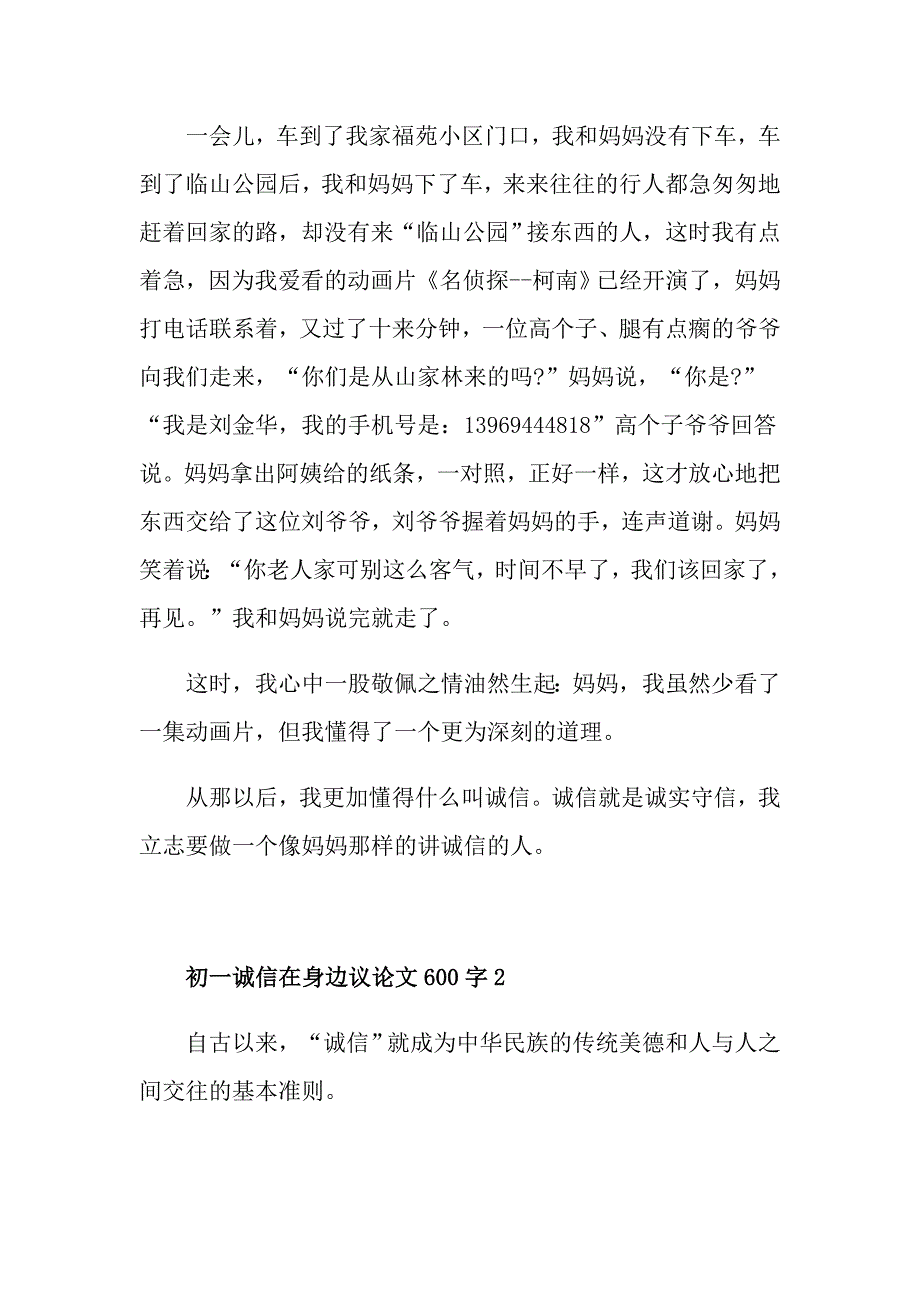 一会儿，车到了我家福苑小区门口，我和妈妈没有下车，车到了临山公园后，我和妈妈下了车，来来往往的行人都急匆匆地赶着回家的路，却没有来“临山公园”接东西的人，这时我有点着急，因为我爱看的动画片《名侦探--柯南》已经开演了，妈妈打电话联系着，又过了十来分钟，一位高个子、腿有点瘸的爷爷向我们走来，“你们是从山家林来的吗?”妈妈说，“你是?”“我是刘金华，我的手机号是：13969444818”高个子爷爷回答说。妈妈拿出阿姨给的纸条，一对照，正好一样，这才放心地把东西交给了这位刘爷爷，刘爷爷握着妈妈的手，连声道谢。妈妈笑着说:“你老人家可别这么客气，时间不早了，我们该回家了，再见。”我和妈妈说完就走了。

这时，我心中一股敬佩之情油然生起:妈妈，我虽然少看了一集动画片，但我懂得了一个更为深刻的道理。

从那以后，我更加懂得什么叫诚信。诚信就是诚实守信，我立志要做一个像妈妈那样的讲诚信的人。

初一诚信在身边议论文600字2

自古以来，“诚信”就成为中华民族的传统美德和人与人之间交往的基本准则。